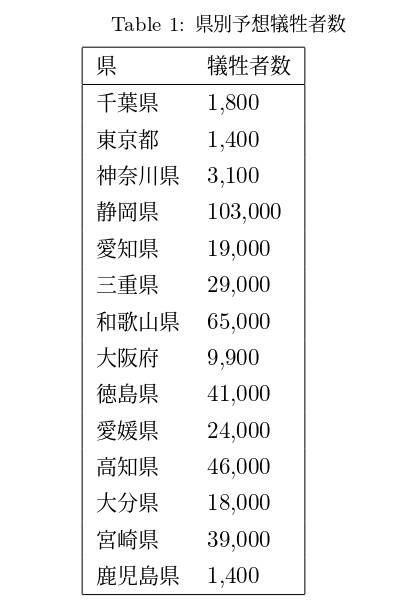 Table 1: 県別予想犠牲者数

| 県 | 犠牲者数 |
|---|---|
| 千葉県 | 1,800 |
| 東京都 | 1,400 |
| 神奈川県 | 3,100 |
| 静岡県 | 103,000 |
| 愛知県 | 19,000 |
| 三重県 | 29,000 |
| 和歌山県 | 65,000 |
| 大阪府 | 9,900 |
| 徳島県 | 41,000 |
| 愛媛県 | 24,000 |
| 高知県 | 46,000 |
| 大分県 | 18,000 |
| 宮崎県 | 39,000 |
| 鹿児島県 | 1,400 |